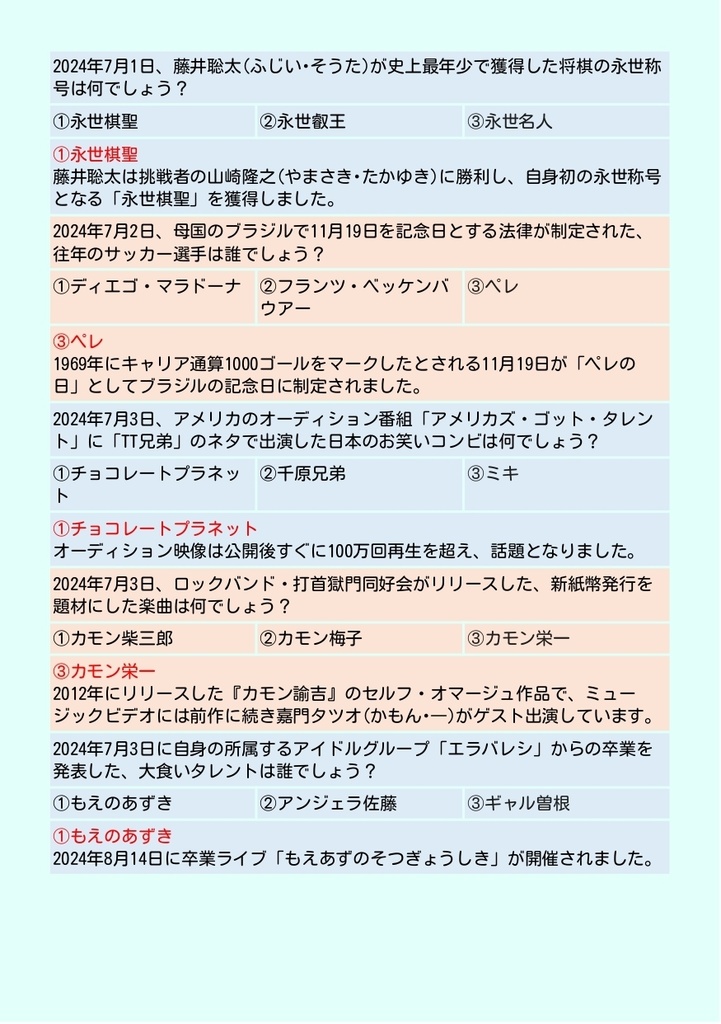 2024年7月1日、藤井聡太(ふじい・そうた)が史上最年少で獲得した将棋の永世称号は何でしょう？

| ①永世棋聖 | ②永世叡王 | ③永世名人 |
|---|---|---|

①永世棋聖
藤井聡太は挑戦者の山崎隆之(やまさき・たかゆき)に勝利し、自身初の永世称号となる「永世棋聖」を獲得しました。

2024年7月2日、母国のブラジルで11月19日を記念日とする法律が制定された、往年のサッカー選手は誰でしょう？

| ①ディエゴ・マラドーナ | ②フランツ・ベッケンバウアー | ③ペレ |
|---|---|---|

③ペレ
1969年にキャリア通算1000ゴールをマークしたとされる11月19日が「ペレの日」としてブラジルの記念日に制定されました。

2024年7月3日、アメリカのオーディション番組「アメリカズ・ゴット・タレント」に「TT兄弟」のネタで出演した日本のお笑いコンビは何でしょう？

| ①チョコレートプラネット | ②千原兄弟 | ③ミキ |
|---|---|---|

①チョコレートプラネット
オーディション映像は公開後すぐに100万回再生を超え、話題となりました。

2024年7月3日、ロックバンド・打首獄門同好会がリリースした、新紙幣発行を題材にした楽曲は何でしょう？

| ①カモン柴三郎 | ②カモン梅子 | ③カモン栄一 |
|---|---|---|

③カモン栄一
2012年にリリースした『カモン諭吉』のセルフ・オマージュ作品で、ミュージックビデオには前作に続き嘉門タツオ(かもん・―)がゲスト出演しています。

2024年7月3日に自身の所属するアイドルグループ「エラバレシ」からの卒業を発表した、大食いタレントは誰でしょう？

| ①もえのあずき | ②アンジェラ佐藤 | ③ギャル曽根 |
|---|---|---|

①もえのあずき
2024年8月14日に卒業ライブ「もえあずのそつぎょうしき」が開催されました。